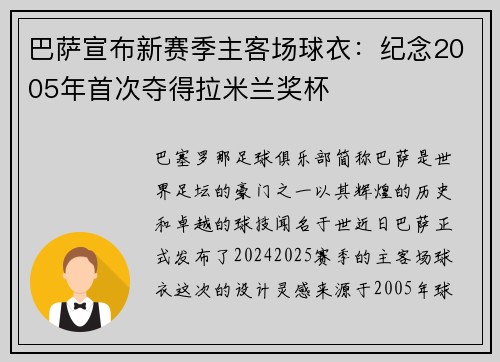 巴萨宣布新赛季主客场球衣：纪念2005年首次夺得拉米兰奖杯

巴塞罗那足球俱乐部简称巴萨是世界足坛的豪门之一以其辉煌的历史和卓越的球技闻名于世近日巴萨正式发布了20242025赛季的主客场球衣这次的设计灵感来源于2005年球